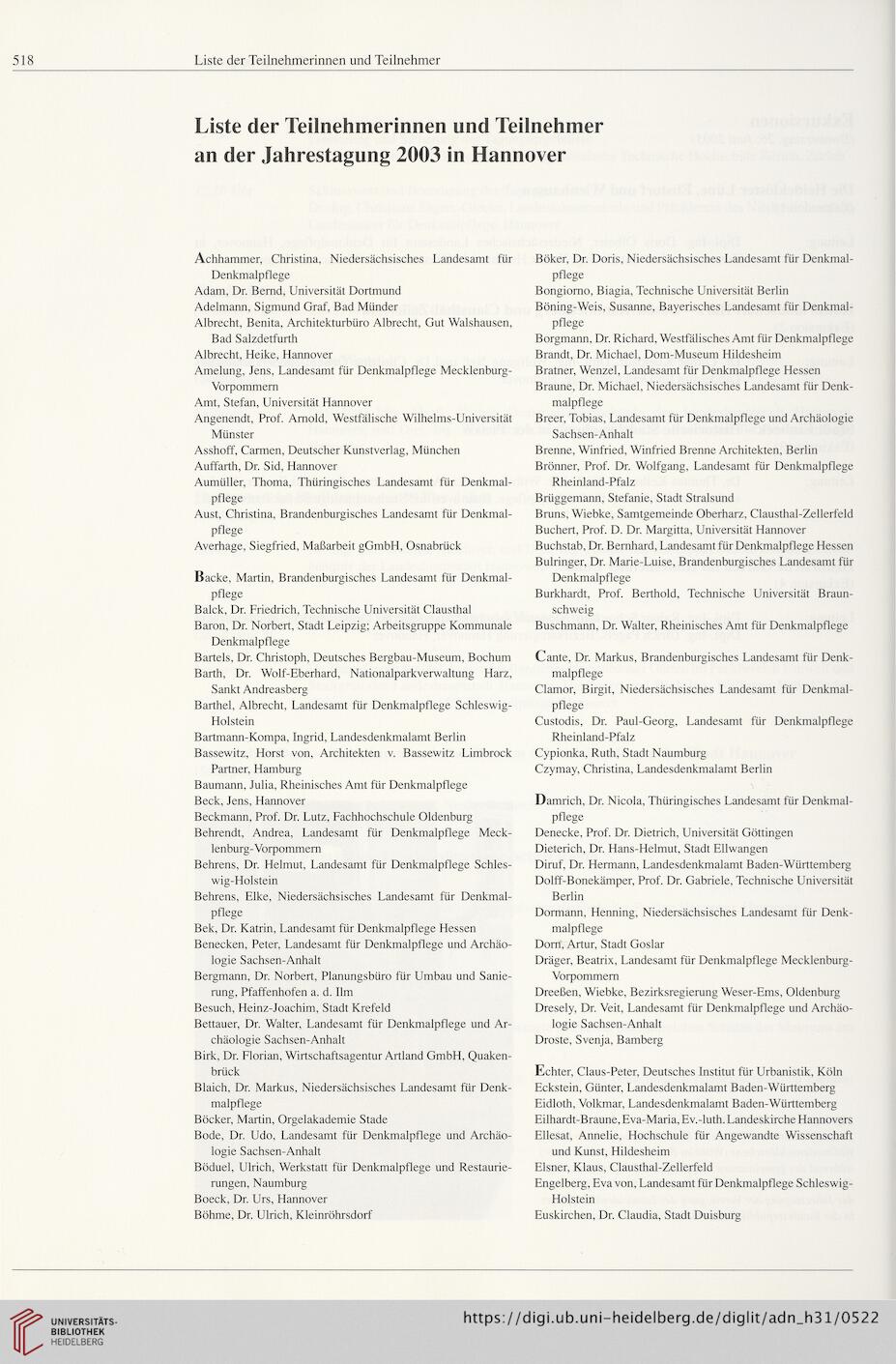 518 Liste der Teilnehmerinnen und Teilnehmer

Liste der Teilnehmerinnen und Teilnehmer an der Jahrestagung 2003 in Hannover

Achhammer, Christina, Niedersächsisches Landesamt für Denkmalpflege
Adam, Dr. Bernd, Universität Dortmund
Adelmann, Sigmund Graf, Bad Münder
Albrecht, Benita, Architekturbüro Albrecht, Gut Walshausen, Bad Salzdetfurth
Albrecht, Heike, Hannover
Amelung, Jens, Landesamt für Denkmalpflege Mecklenburg-Vorpommern
Amt, Stefan, Universität Hannover
Angenendt, Prof. Arnold, Westfälische Wilhelms-Universität Münster
Asshoff, Carmen, Deutscher Kunstverlag, München
Auffarth, Dr. Sid, Hannover
Aumüller, Thoma, Thüringisches Landesamt für Denkmalpflege
Aust, Christina, Brandenburgisches Landesamt für Denkmalpflege
Averhage, Siegfried, Maßarbeit gGmbH, Osnabrück

Backe, Martin, Brandenburgisches Landesamt für Denkmalpflege
Balck, Dr. Friedrich, Technische Universität Clausthal
Baron, Dr. Norbert, Stadt Leipzig; Arbeitsgruppe Kommunale Denkmalpflege
Bartels, Dr. Christoph, Deutsches Bergbau-Museum, Bochum
Barth, Dr. Wolf-Eberhard, Nationalparkverwaltung Harz, Sankt Andreasberg
Barthel, Albrecht, Landesamt für Denkmalpflege Schleswig-Holstein
Bartmann-Kompa, Ingrid, Landesdenkmalamt Berlin
Bassewitz, Horst von, Architekten v. Bassewitz Limbrock Partner, Hamburg
Baumann, Julia, Rheinisches Amt für Denkmalpflege
Beck, Jens, Hannover
Beckmann, Prof. Dr. Lutz, Fachhochschule Oldenburg
Behrendt, Andrea, Landesamt für Denkmalpflege Mecklenburg-Vorpommern
Behrens, Dr. Helmut, Landesamt für Denkmalpflege Schleswig-Holstein
Behrens, Elke, Niedersächsisches Landesamt für Denkmalpflege
Bek, Dr. Katrin, Landesamt für Denkmalpflege Hessen
Benecken, Peter, Landesamt für Denkmalpflege und Archäologie Sachsen-Anhalt
Bergmann, Dr. Norbert, Planungsbüro für Umbau und Sanierung, Pfaffenhofen a. d. Ilm
Besuch, Heinz-Joachim, Stadt Krefeld
Bettauer, Dr. Walter, Landesamt für Denkmalpflege und Archäologie Sachsen-Anhalt
Birk, Dr. Florian, Wirtschaftsagentur Artland GmbH, Quakenbrück
Blaich, Dr. Markus, Niedersächsisches Landesamt für Denkmalpflege
Böcker, Martin, Orgelakademie Stade
Bode, Dr. Udo, Landesamt für Denkmalpflege und Archäologie Sachsen-Anhalt
Böduel, Ulrich, Werkstatt für Denkmalpflege und Restaurierungen, Naumburg
Boeck, Dr. Urs, Hannover
Böhme, Dr. Ulrich, Kleinröhrsdorf

Böker, Dr. Doris, Niedersächsisches Landesamt für Denkmalpflege
Bongiorno, Biagia, Technische Universität Berlin
Böning-Weis, Susanne, Bayerisches Landesamt für Denkmalpflege
Borgmann, Dr. Richard, Westfälisches Amt für Denkmalpflege
Brandt, Dr. Michael, Dom-Museum Hildesheim
Bratner, Wenzel, Landesamt für Denkmalpflege Hessen
Braune, Dr. Michael, Niedersächsisches Landesamt für Denkmalpflege
Breer, Tobias, Landesamt für Denkmalpflege und Archäologie Sachsen-Anhalt
Brenne, Winfried, Winfried Brenne Architekten, Berlin
Brönner, Prof. Dr. Wolfgang, Landesamt für Denkmalpflege Rheinland-Pfalz
Brüggemann, Stefanie, Stadt Stralsund
Bruns, Wiebke, Samtgemeinde Oberharz, Clausthal-Zellerfeld
Buchert, Prof. D. Dr. Margitta, Universität Hannover
Buchstab, Dr. Bernhard, Landesamt für Denkmalpflege Hessen
Bulringer, Dr. Marie-Luise, Brandenburgisches Landesamt für Denkmalpflege
Burkhardt, Prof. Berthold, Technische Universität Braunschweig
Buschmann, Dr. Walter, Rheinisches Amt für Denkmalpflege

Cante, Dr. Markus, Brandenburgisches Landesamt für Denkmalpflege
Clamor, Birgit, Niedersächsisches Landesamt für Denkmalpflege
Custodis, Dr. Paul-Georg, Landesamt für Denkmalpflege Rheinland-Pfalz
Cypionka, Ruth, Stadt Naumburg
Czymay, Christina, Landesdenkmalamt Berlin

Damrich, Dr. Nicola, Thüringisches Landesamt für Denkmalpflege
Denecke, Prof. Dr. Dietrich, Universität Göttingen
Dieterich, Dr. Hans-Helmut, Stadt Ellwangen
Diruf, Dr. Hermann, Landesdenkmalamt Baden-Württemberg
Dolff-Bonekämper, Prof. Dr. Gabriele, Technische Universität Berlin
Dormann, Henning, Niedersächsisches Landesamt für Denkmalpflege
Dorn, Artur, Stadt Goslar
Dräger, Beatrix, Landesamt für Denkmalpflege Mecklenburg-Vorpommern
Dreeßen, Wiebke, Bezirksregierung Weser-Ems, Oldenburg
Dresely, Dr. Veit, Landesamt für Denkmalpflege und Archäologie Sachsen-Anhalt
Droste, Svenja, Bamberg

Echter, Claus-Peter, Deutsches Institut für Urbanistik, Köln
Eckstein, Günter, Landesdenkmalamt Baden-Württemberg
Eidloth, Volkmar, Landesdenkmalamt Baden-Württemberg
Eilhardt-Braune, Eva-Maria, Ev.-luth. Landeskirche Hannovers
Ellesat, Annelie, Hochschule für Angewandte Wissenschaft und Kunst, Hildesheim
Elsner, Klaus, Clausthal-Zellerfeld
Engelberg, Eva von, Landesamt für Denkmalpflege Schleswig-Holstein
Euskirchen, Dr. Claudia, Stadt Duisburg

UNIVERSITÄTS-BIBLIOTHEK HEIDELBERG
https://digi.ub.uni-heidelberg.de/diglit/adn_h31/0522